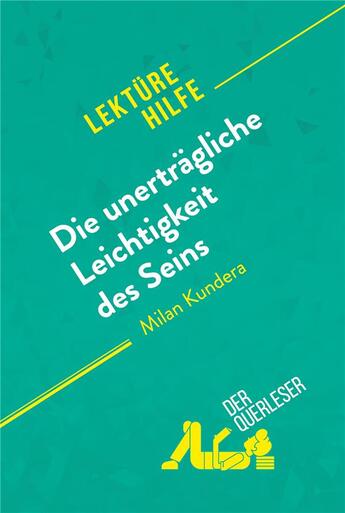 LEKTÜRE HILFE

Die unerträgliche Leichtigkeit des Seins

Milan Kundera

DER QUERLESER